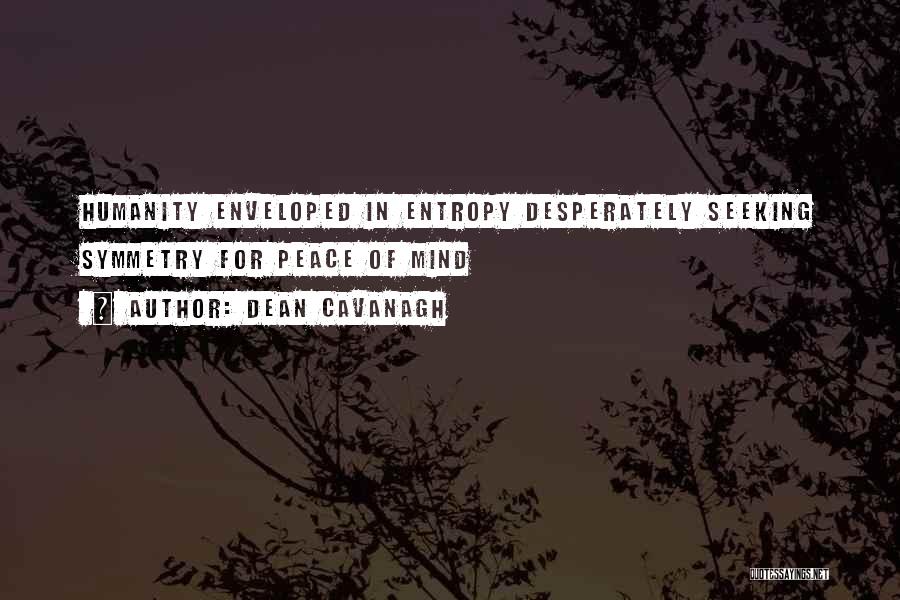 HUMANITY ENVELOPED IN ENTROPY DESPERATELY SEEKING SYMMETRY FOR PEACE OF MIND

? AUTHOR: DEAN CAVANAGH

QUOTESSAYINGS.NET